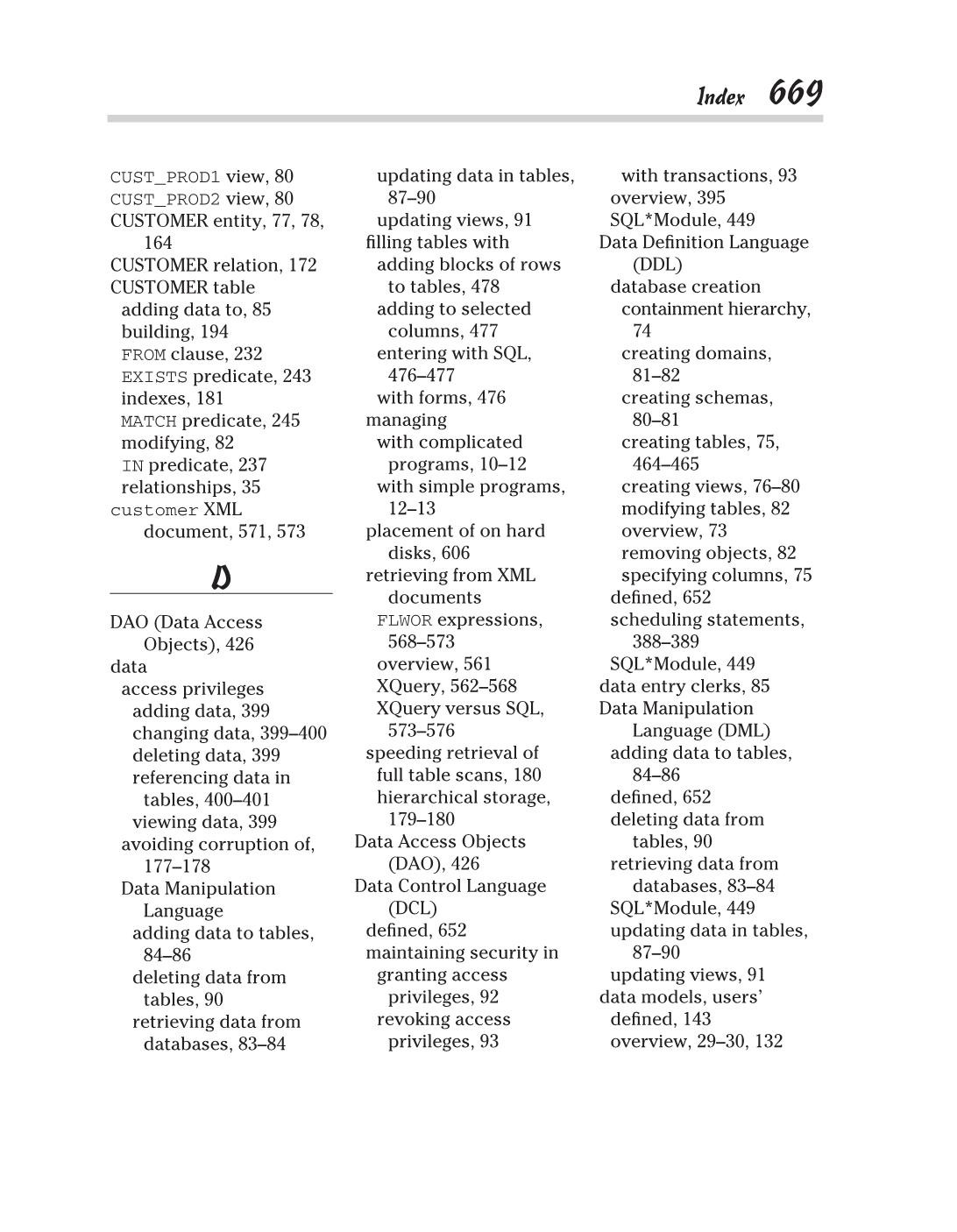 Index 669

CUST_PROD1 view, 80
CUST_PROD2 view, 80
CUSTOMER entity, 77, 78, 164
CUSTOMER relation, 172
CUSTOMER table
adding data to, 85
building, 194
FROM clause, 232
EXISTS predicate, 243
indexes, 181
MATCH predicate, 245
modifying, 82
IN predicate, 237
relationships, 35
customer XML document, 571, 573

D

DAO (Data Access Objects), 426
data
access privileges
adding data, 399
changing data, 399–400
deleting data, 399
referencing data in tables, 400–401
viewing data, 399
avoiding corruption of, 177–178
Data Manipulation Language
adding data to tables, 84–86
deleting data from tables, 90
retrieving data from databases, 83–84
updating data in tables, 87–90
updating views, 91
filling tables with
adding blocks of rows to tables, 478
adding to selected columns, 477
entering with SQL, 476–477
with forms, 476
managing
with complicated programs, 10–12
with simple programs, 12–13
placement of on hard disks, 606
retrieving from XML documents
FLWOR expressions, 568–573
overview, 561
XQuery, 562–568
XQuery versus SQL, 573–576
speeding retrieval of
full table scans, 180
hierarchical storage, 179–180
Data Access Objects (DAO), 426
Data Control Language (DCL)
defined, 652
maintaining security in
granting access privileges, 92
revoking access privileges, 93
with transactions, 93
overview, 395
SQL*Module, 449
Data Definition Language (DDL)
database creation
containment hierarchy, 74
creating domains, 81–82
creating schemas, 80–81
creating tables, 75, 464–465
creating views, 76–80
modifying tables, 82
overview, 73
removing objects, 82
specifying columns, 75
defined, 652
scheduling statements, 388–389
SQL*Module, 449
data entry clerks, 85
Data Manipulation Language (DML)
adding data to tables, 84–86
defined, 652
deleting data from tables, 90
retrieving data from databases, 83–84
SQL*Module, 449
updating data in tables, 87–90
updating views, 91
data models, users'
defined, 143
overview, 29–30, 132